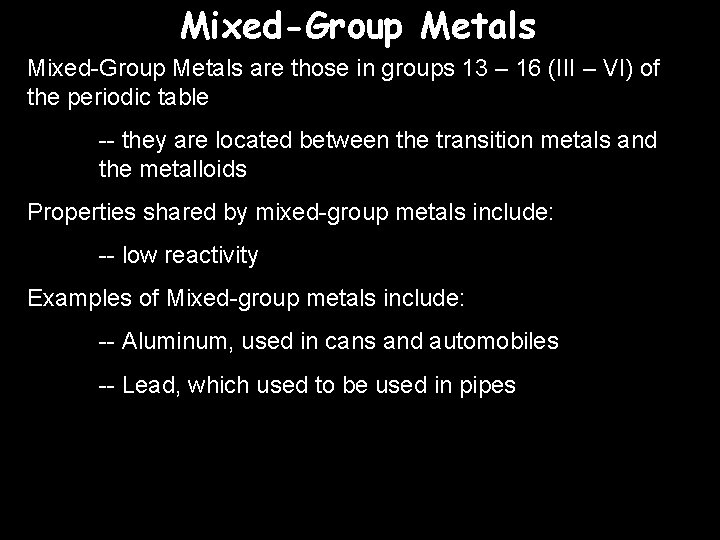 Mixed-Group Metals

Mixed-Group Metals are those in groups 13 – 16 (III – VI) of the periodic table

-- they are located between the transition metals and the metalloids

Properties shared by mixed-group metals include:

-- low reactivity

Examples of Mixed-group metals include:

-- Aluminum, used in cans and automobiles

-- Lead, which used to be used in pipes